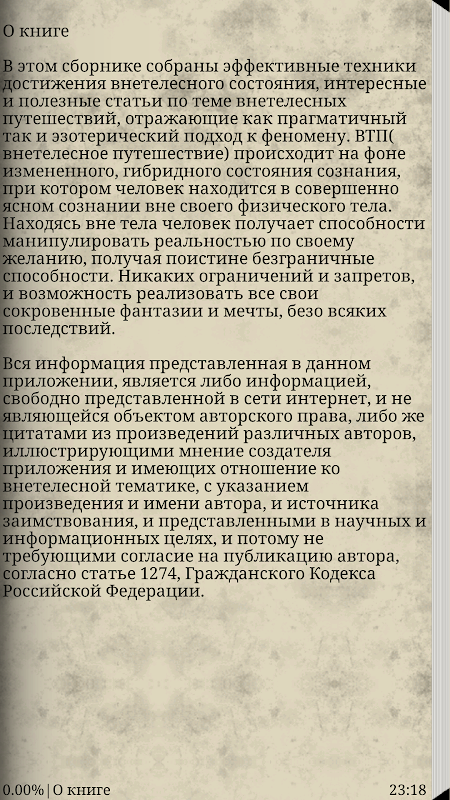 О книге

В этом сборнике собраны эффективные техники достижения внетелесного состояния, интересные и полезные статьи по теме внетелесных путешествий, отражающие как прагматичный так и эзотерический подход к феномену. ВТП( внетелесное путешествие) происходит на фоне измененного, гибридного состояния сознания, при котором человек находится в совершенно ясном сознании вне своего физического тела. Находясь вне тела человек получает способности манипулировать реальностью по своему желанию, получая поистине безграничные способности. Никаких ограничений и запретов, и возможность реализовать все свои сокровенные фантазии и мечты, безо всяких последствий.

Вся информация представленная в данном приложении, является либо информацией, свободно представленной в сети интернет, и не являющейся объектом авторского права, либо же цитатами из произведений различных авторов, иллюстрирующими мнение создателя приложения и имеющих отношение ко внетелесной тематике, с указанием произведения и имени автора, и источника заимствования, и представленными в научных и информационных целях, и потому не требующими согласие на публикацию автора, согласно статье 1274, Гражданского Кодекса Российской Федерации.

0.00% | О книге

23:18